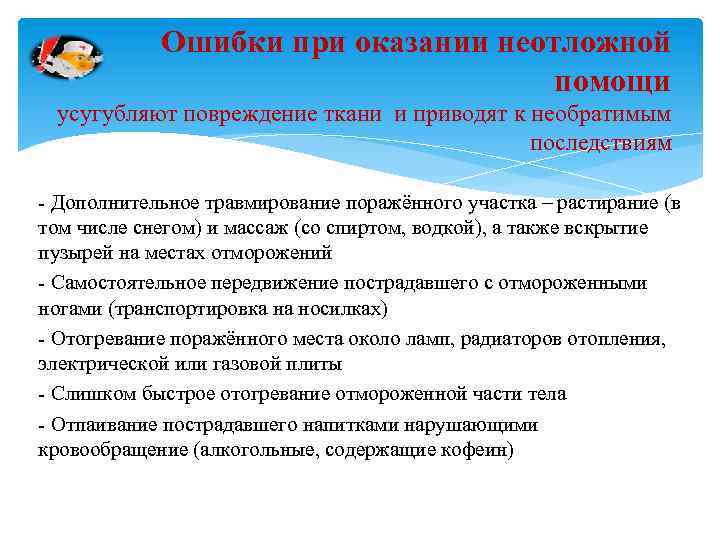 Ошибки при оказании неотложной помощи

усугубляют повреждение ткани и приводят к необратимым последствиям

- Дополнительное травмирование поражённого участка – растирание (в том числе снегом) и массаж (со спиртом, водкой), а также вскрытие пузырей на местах отморожений

- Самостоятельное передвижение пострадавшего с отмороженными ногами (транспортировка на носилках)

- Отогревание поражённого места около ламп, радиаторов отопления, электрической или газовой плиты

- Слишком быстрое отогревание отмороженной части тела

- Отпаивание пострадавшего напитками нарушающими кровообращение (алкогольные, содержащие кофеин)